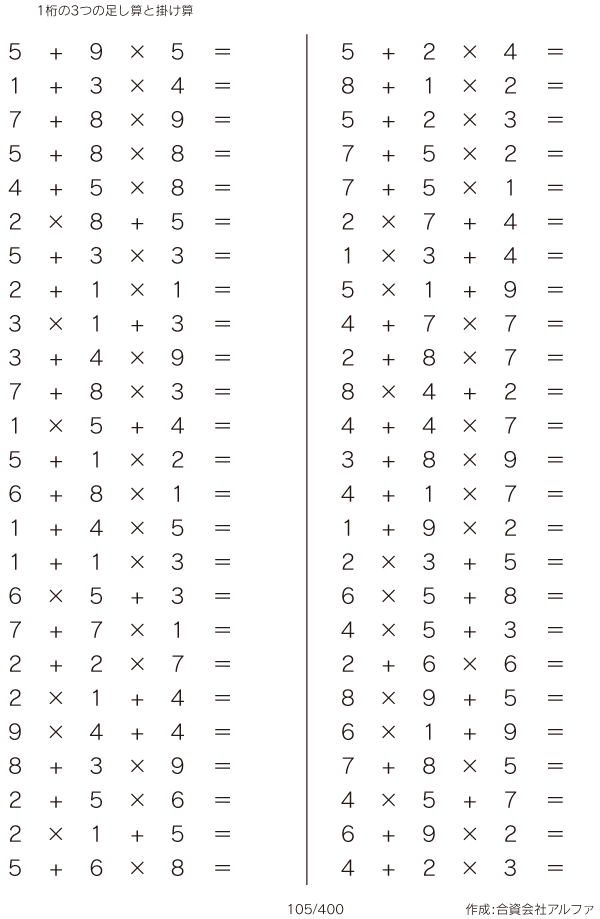 1桁の3つの足し算と掛け算

$5 + 9 \times 5 =$
$1 + 3 \times 4 =$
$7 + 8 \times 9 =$
$5 + 8 \times 8 =$
$4 + 5 \times 8 =$
$2 \times 8 + 5 =$
$5 + 3 \times 3 =$
$2 + 1 \times 1 =$
$3 \times 1 + 3 =$
$3 + 4 \times 9 =$
$7 + 8 \times 3 =$
$1 \times 5 + 4 =$
$5 + 1 \times 2 =$
$6 + 8 \times 1 =$
$1 + 4 \times 5 =$
$1 + 1 \times 3 =$
$6 \times 5 + 3 =$
$7 + 7 \times 1 =$
$2 + 2 \times 7 =$
$2 \times 1 + 4 =$
$9 \times 4 + 4 =$
$8 + 3 \times 9 =$
$2 + 5 \times 6 =$
$2 \times 1 + 5 =$
$5 + 6 \times 8 =$

$5 + 2 \times 4 =$
$8 + 1 \times 2 =$
$5 + 2 \times 3 =$
$7 + 5 \times 2 =$
$7 + 5 \times 1 =$
$2 \times 7 + 4 =$
$1 \times 3 + 4 =$
$5 \times 1 + 9 =$
$4 + 7 \times 7 =$
$2 + 8 \times 7 =$
$8 \times 4 + 2 =$
$4 + 4 \times 7 =$
$3 + 8 \times 9 =$
$4 + 1 \times 7 =$
$1 + 9 \times 2 =$
$2 \times 3 + 5 =$
$6 \times 5 + 8 =$
$4 \times 5 + 3 =$
$2 + 6 \times 6 =$
$8 \times 9 + 5 =$
$6 \times 1 + 9 =$
$7 + 8 \times 5 =$
$4 \times 5 + 7 =$
$6 + 9 \times 2 =$
$4 + 2 \times 3 =$

105/400

作成:合資会社アルファ